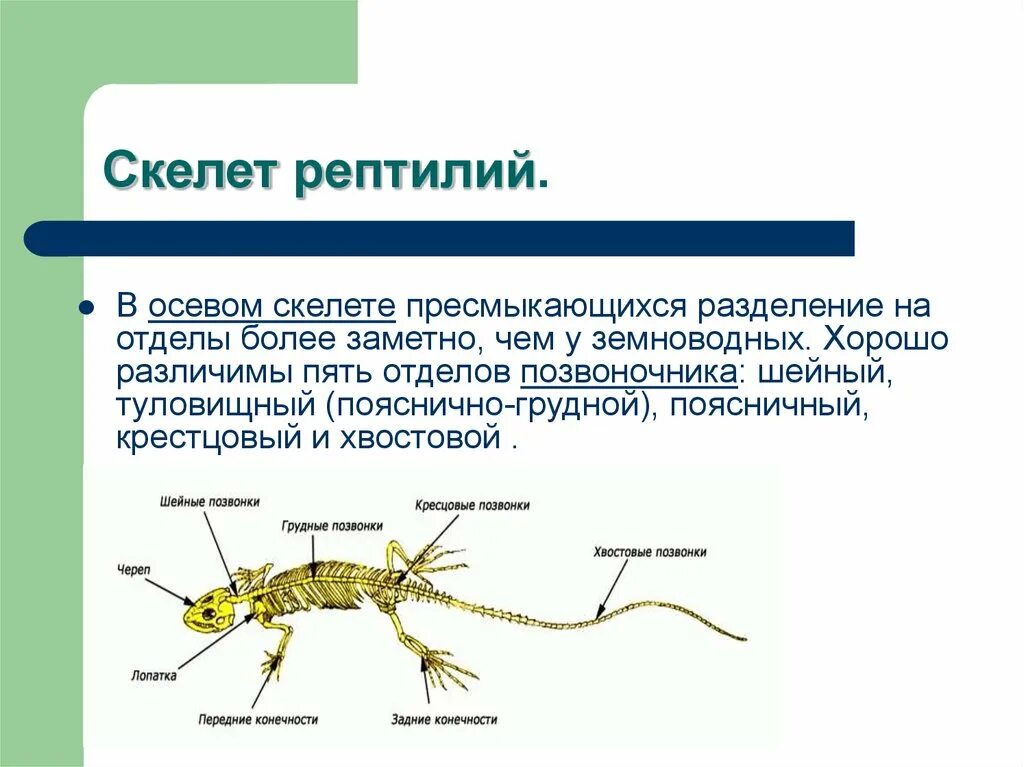 Скелет рептилий.

В осевом скелете пресмыкающихся разделение на отделы более заметно, чем у земноводных. Хорошо различимы пять отделов позвоночника: шейный, туловищный (пояснично-грудной), поясничный, крестцовый и хвостовой .

Шейные позвонки
Грудные позвонки
Кресцовые позвонки
Хвостовые позвонки
Череп
Лопатка
Передние конечности
Задние конечности